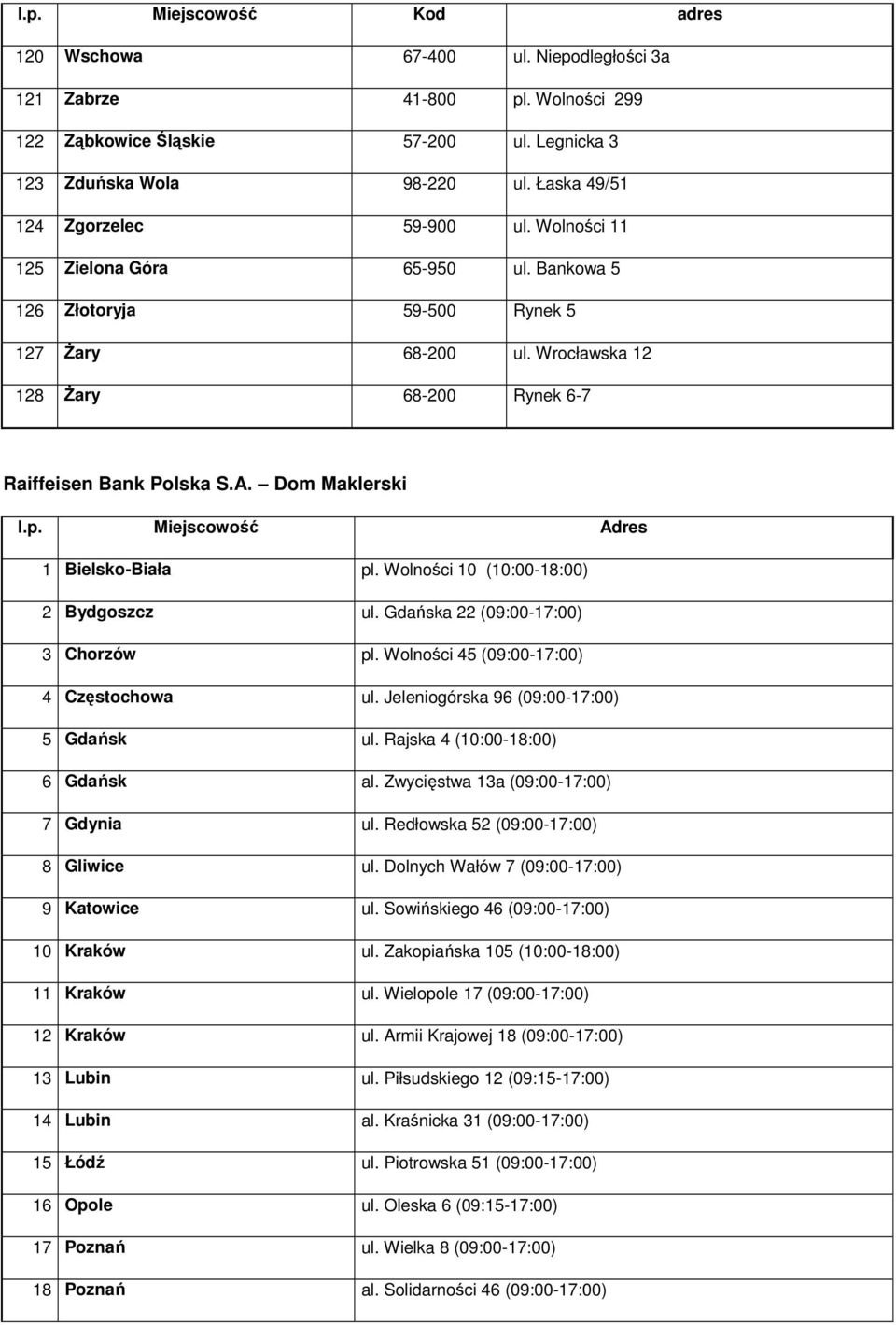 | l.p. | Miejscowość | Kod | adres |
|---|---|---|---|
| 120 | Wschowa | 67-400 | ul. Niepodległości 3a |
| 121 | Zabrze | 41-800 | pl. Wolności 299 |
| 122 | Ząbkowice Śląskie | 57-200 | ul. Legnicka 3 |
| 123 | Zduńska Wola | 98-220 | ul. Łaska 49/51 |
| 124 | Zgorzelec | 59-900 | ul. Wolności 11 |
| 125 | Zielona Góra | 65-950 | ul. Bankowa 5 |
| 126 | Złotoryja | 59-500 | Rynek 5 |
| 127 | Żary | 68-200 | ul. Wrocławska 12 |
| 128 | Żary | 68-200 | Rynek 6-7 |

Raiffeisen Bank Polska S.A. – Dom Maklerski

| l.p. | Miejscowość | Adres |
|---|---|---|
| 1 | Bielsko-Biała | pl. Wolności 10 (10:00-18:00) |
| 2 | Bydgoszcz | ul. Gdańska 22 (09:00-17:00) |
| 3 | Chorzów | pl. Wolności 45 (09:00-17:00) |
| 4 | Częstochowa | ul. Jeleniogórska 96 (09:00-17:00) |
| 5 | Gdańsk | ul. Rajska 4 (10:00-18:00) |
| 6 | Gdańsk | al. Zwycięstwa 13a (09:00-17:00) |
| 7 | Gdynia | ul. Redłowska 52 (09:00-17:00) |
| 8 | Gliwice | ul. Dolnych Wałów 7 (09:00-17:00) |
| 9 | Katowice | ul. Sowińskiego 46 (09:00-17:00) |
| 10 | Kraków | ul. Zakopiańska 105 (10:00-18:00) |
| 11 | Kraków | ul. Wielopole 17 (09:00-17:00) |
| 12 | Kraków | ul. Armii Krajowej 18 (09:00-17:00) |
| 13 | Lubin | ul. Piłsudskiego 12 (09:15-17:00) |
| 14 | Lubin | al. Kraśnicka 31 (09:00-17:00) |
| 15 | Łódź | ul. Piotrowska 51 (09:00-17:00) |
| 16 | Opole | ul. Oleska 6 (09:15-17:00) |
| 17 | Poznań | ul. Wielka 8 (09:00-17:00) |
| 18 | Poznań | al. Solidarności 46 (09:00-17:00) |